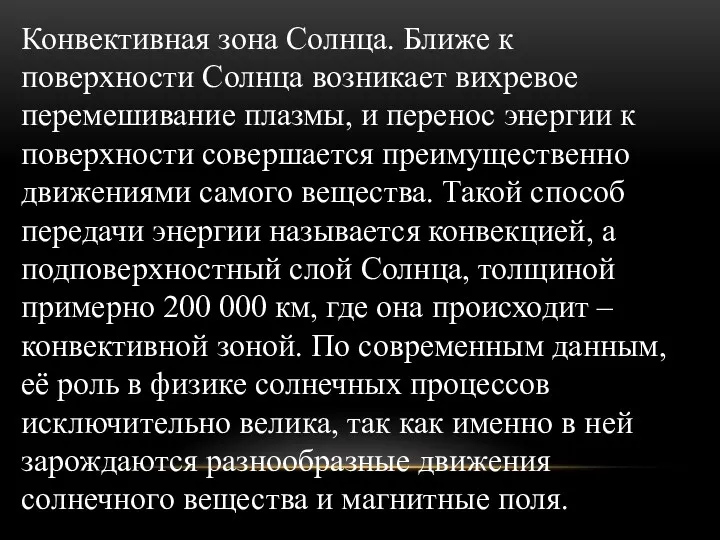 Конвективная зона Солнца. Ближе к поверхности Солнца возникает вихревое перемешивание плазмы, и перенос энергии к поверхности совершается преимущественно движениями самого вещества. Такой способ передачи энергии называется конвекцией, а подповерхностный слой Солнца, толщиной примерно 200 000 км, где она происходит – конвективной зоной. По современным данным, её роль в физике солнечных процессов исключительно велика, так как именно в ней зарождаются разнообразные движения солнечного вещества и магнитные поля.